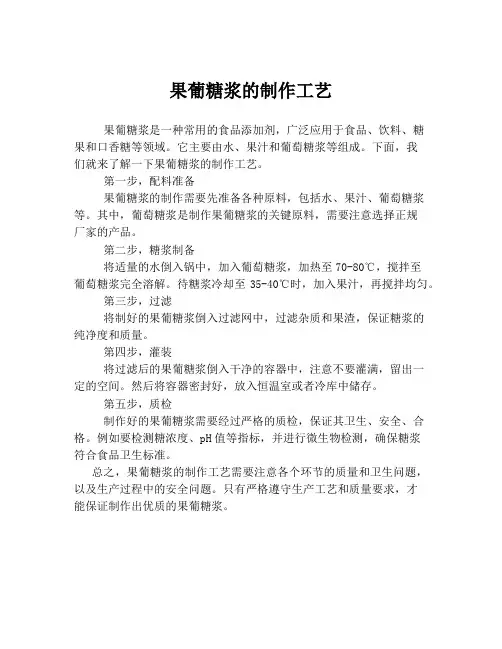 果葡糖浆的制作工艺

果葡糖浆是一种常用的食品添加剂，广泛应用于食品、饮料、糖果和口香糖等领域。它主要由水、果汁和葡萄糖浆等组成。下面，我们就来了解一下果葡糖浆的制作工艺。

第一步，配料准备

果葡糖浆的制作需要先准备各种原料，包括水、果汁、葡萄糖浆等。其中，葡萄糖浆是制作果葡糖浆的关键原料，需要注意选择正规厂家的产品。

第二步，糖浆制备

将适量的水倒入锅中，加入葡萄糖浆，加热至 70-80℃，搅拌至葡萄糖浆完全溶解。待糖浆冷却至 35-40℃时，加入果汁，再搅拌均匀。

第三步，过滤

将制好的果葡糖浆倒入过滤网中，过滤杂质和果渣，保证糖浆的纯净度和质量。

第四步，灌装

将过滤后的果葡糖浆倒入干净的容器中，注意不要灌满，留出一定的空间。然后将容器密封好，放入恒温室或者冷库中储存。

第五步，质检

制作好的果葡糖浆需要经过严格的质检，保证其卫生、安全、合格。例如要检测糖浓度、pH 值等指标，并进行微生物检测，确保糖浆符合食品卫生标准。

总之，果葡糖浆的制作工艺需要注意各个环节的质量和卫生问题，以及生产过程中的安全问题。只有严格遵守生产工艺和质量要求，才能保证制作出优质的果葡糖浆。